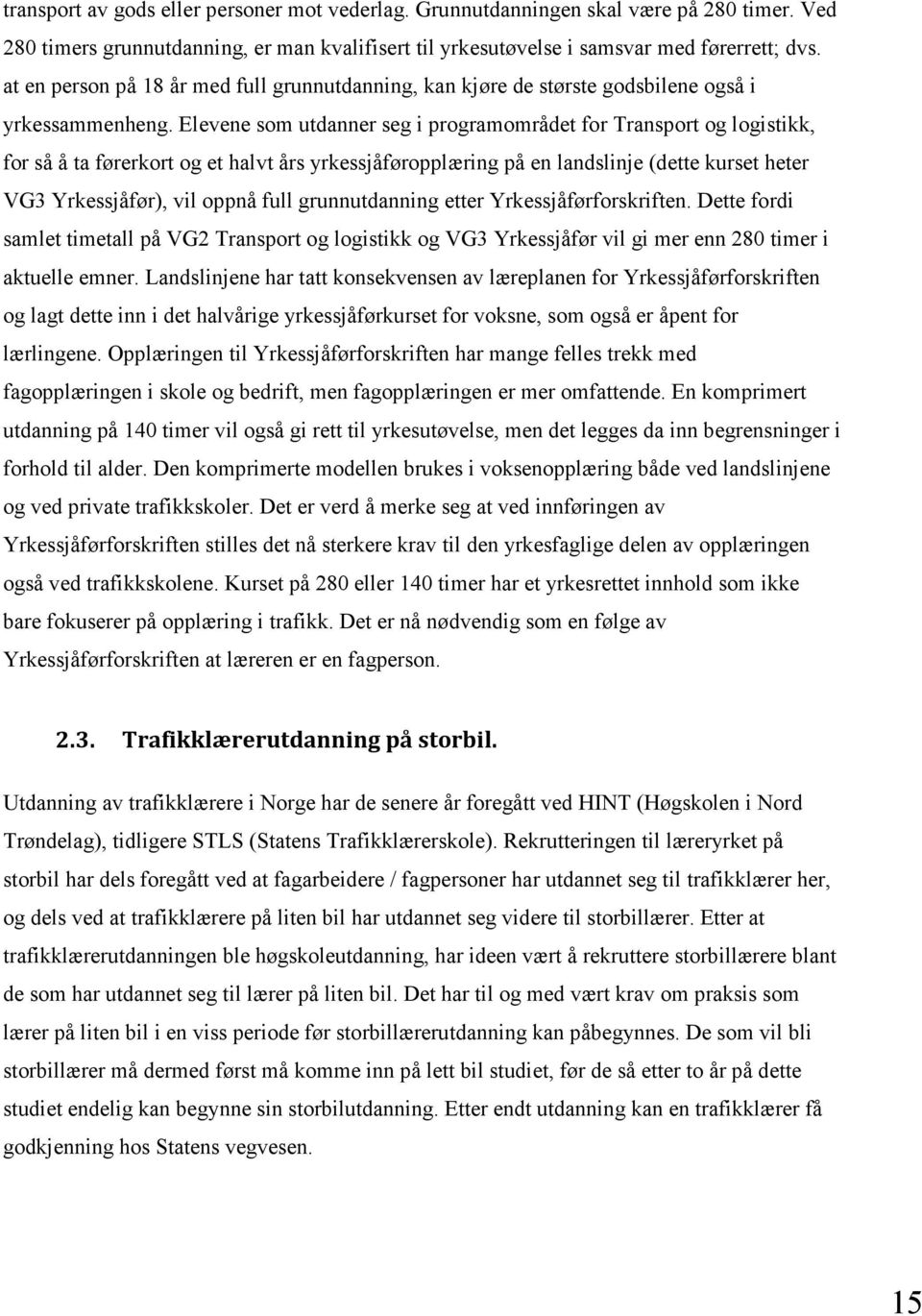 transport av gods eller personer mot vederlag. Grunnutdanningen skal være på 280 timer. Ved 280 timers grunnutdanning, er man kvalifisert til yrkesutøvelse i samsvar med førerrett; dvs. at en person på 18 år med full grunnutdanning, kan kjøre de største godsbilene også i yrkessammenheng. Elevene som utdanner seg i programområdet for Transport og logistikk, for så å ta førerkort og et halvt års yrkessjåføropplæring på en landslinje (dette kurset heter VG3 Yrkessjåfør), vil oppnå full grunnutdanning etter Yrkessjåførforskriften. Dette fordi samlet timetall på VG2 Transport og logistikk og VG3 Yrkessjåfør vil gi mer enn 280 timer i aktuelle emner. Landslinjene har tatt konsekvensen av læreplanen for Yrkessjåførforskriften og lagt dette inn i det halvårige yrkessjåførkurset for voksne, som også er åpent for lærlingene. Opplæringen til Yrkessjåførforskriften har mange felles trekk med fagopplæringen i skole og bedrift, men fagopplæringen er mer omfattende. En komprimert utdanning på 140 timer vil også gi rett til yrkesutøvelse, men det legges da inn begrensninger i forhold til alder. Den komprimerte modellen brukes i voksenopplæring både ved landslinjene og ved private trafikkskoler. Det er verd å merke seg at ved innføringen av Yrkessjåførforskriften stilles det nå sterkere krav til den yrkesfaglige delen av opplæringen også ved trafikkskolene. Kurset på 280 eller 140 timer har et yrkesrettet innhold som ikke bare fokuserer på opplæring i trafikk. Det er nå nødvendig som en følge av Yrkessjåførforskriften at læreren er en fagperson.

2.3. Trafikklærerutdanning på storbil.

Utdanning av trafikklærere i Norge har de senere år foregått ved HINT (Høgskolen i Nord Trøndelag), tidligere STLS (Statens Trafikklærerskole). Rekrutteringen til læreryrket på storbil har dels foregått ved at fagarbeidere / fagpersoner har utdannet seg til trafikklærer her, og dels ved at trafikklærere på liten bil har utdannet seg videre til storbillærer. Etter at trafikklærerutdanningen ble høgskoleutdanning, har ideen vært å rekruttere storbillærere blant de som har utdannet seg til lærer på liten bil. Det har til og med vært krav om praksis som lærer på liten bil i en viss periode før storbillærerutdanning kan påbegynnes. De som vil bli storbillærer må dermed først må komme inn på lett bil studiet, før de så etter to år på dette studiet endelig kan begynne sin storbilutdanning. Etter endt utdanning kan en trafikklærer få godkjenning hos Statens vegvesen.

15